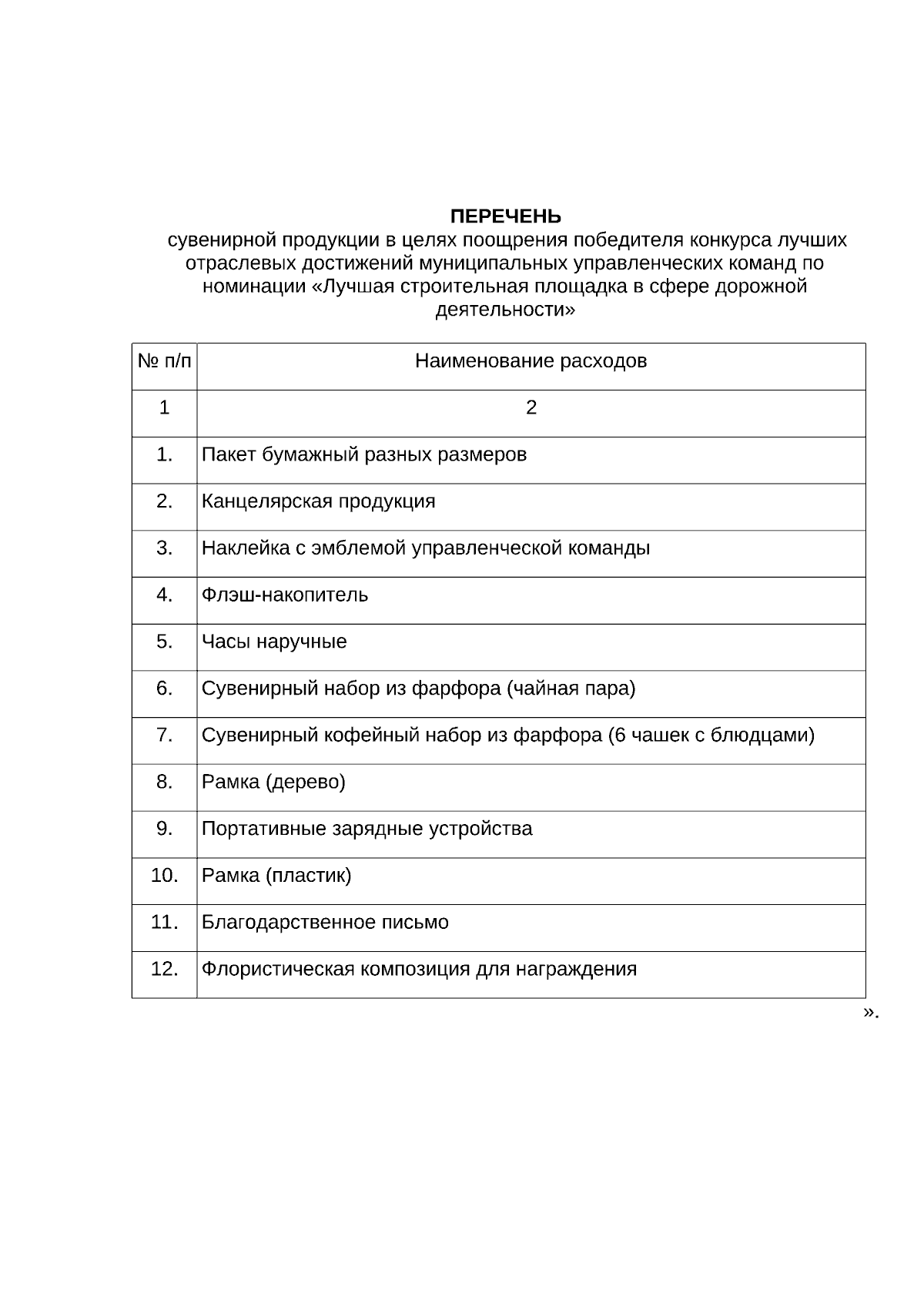 ПЕРЕЧЕНЬ
сувенирной продукции в целях поощрения победителя конкурса лучших отраслевых достижений муниципальных управленческих команд по номинации «Лучшая строительная площадка в сфере дорожной деятельности»

| № п/п | Наименование расходов |
|---|---|
| 1 | 2 |
| 1. | Пакет бумажный разных размеров |
| 2. | Канцелярская продукция |
| 3. | Наклейка с эмблемой управленческой команды |
| 4. | Флэш-накопитель |
| 5. | Часы наручные |
| 6. | Сувенирный набор из фарфора (чайная пара) |
| 7. | Сувенирный кофейный набор из фарфора (6 чашек с блюдцами) |
| 8. | Рамка (дерево) |
| 9. | Портативные зарядные устройства |
| 10. | Рамка (пластик) |
| 11. | Благодарственное письмо |
| 12. | Флористическая композиция для награждения |

».